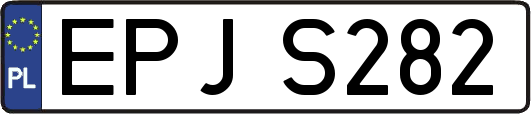 PL

EPJ S282